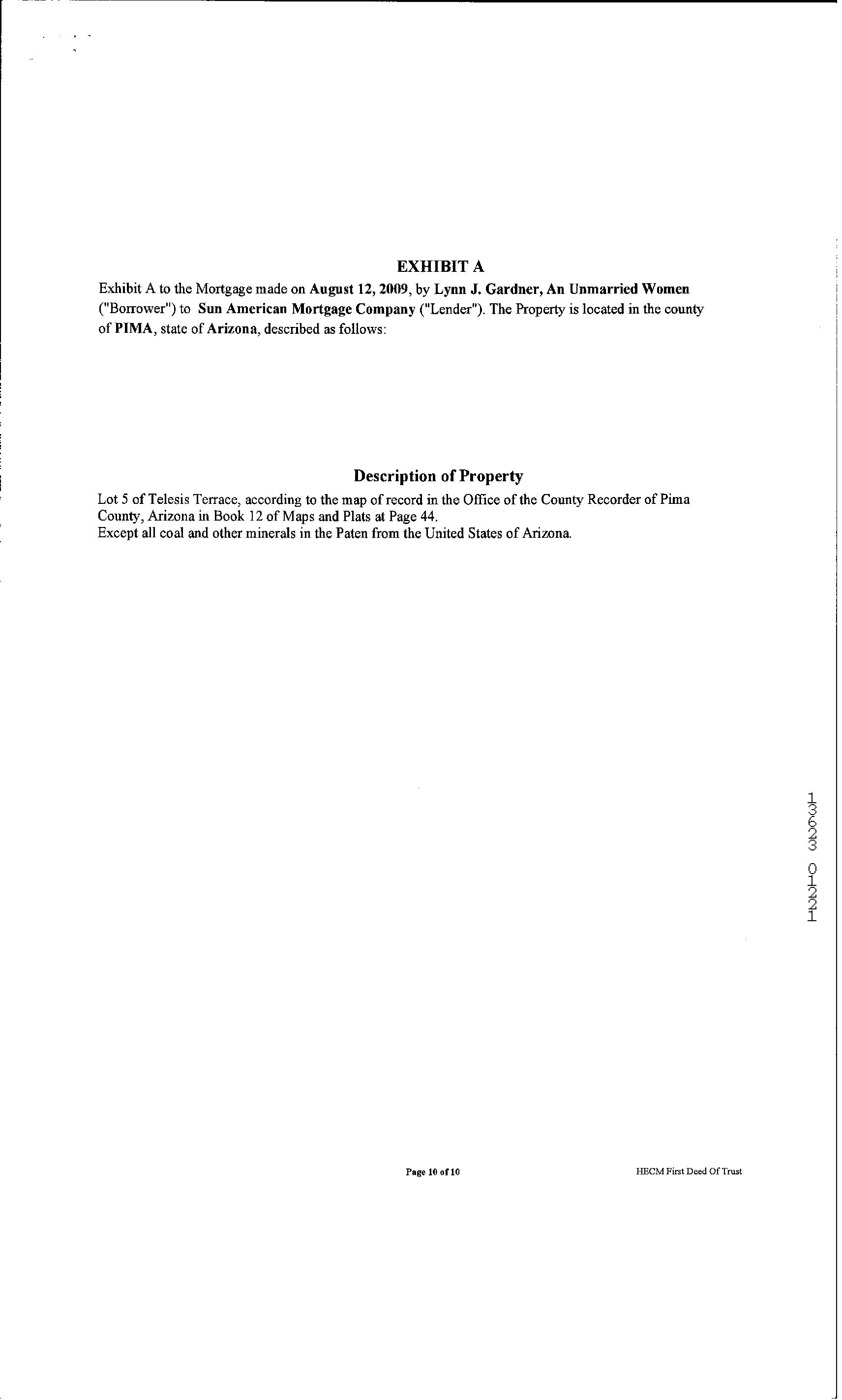 EXHIBIT A

Exhibit A to the Mortgage made on August 12, 2009, by Lynn J. Gardner, An Unmarried Women ("Borrower") to Sun American Mortgage Company ("Lender"). The Property is located in the county of PIMA, state of Arizona, described as follows:

Description of Property

Lot 5 of Telesis Terrace, according to the map of record in the Office of the County Recorder of Pima County, Arizona in Book 12 of Maps and Plats at Page 44.
Except all coal and other minerals in the Paten from the United States of Arizona.

13623 01221

Page 10 of 10

HECM First Deed Of Trust